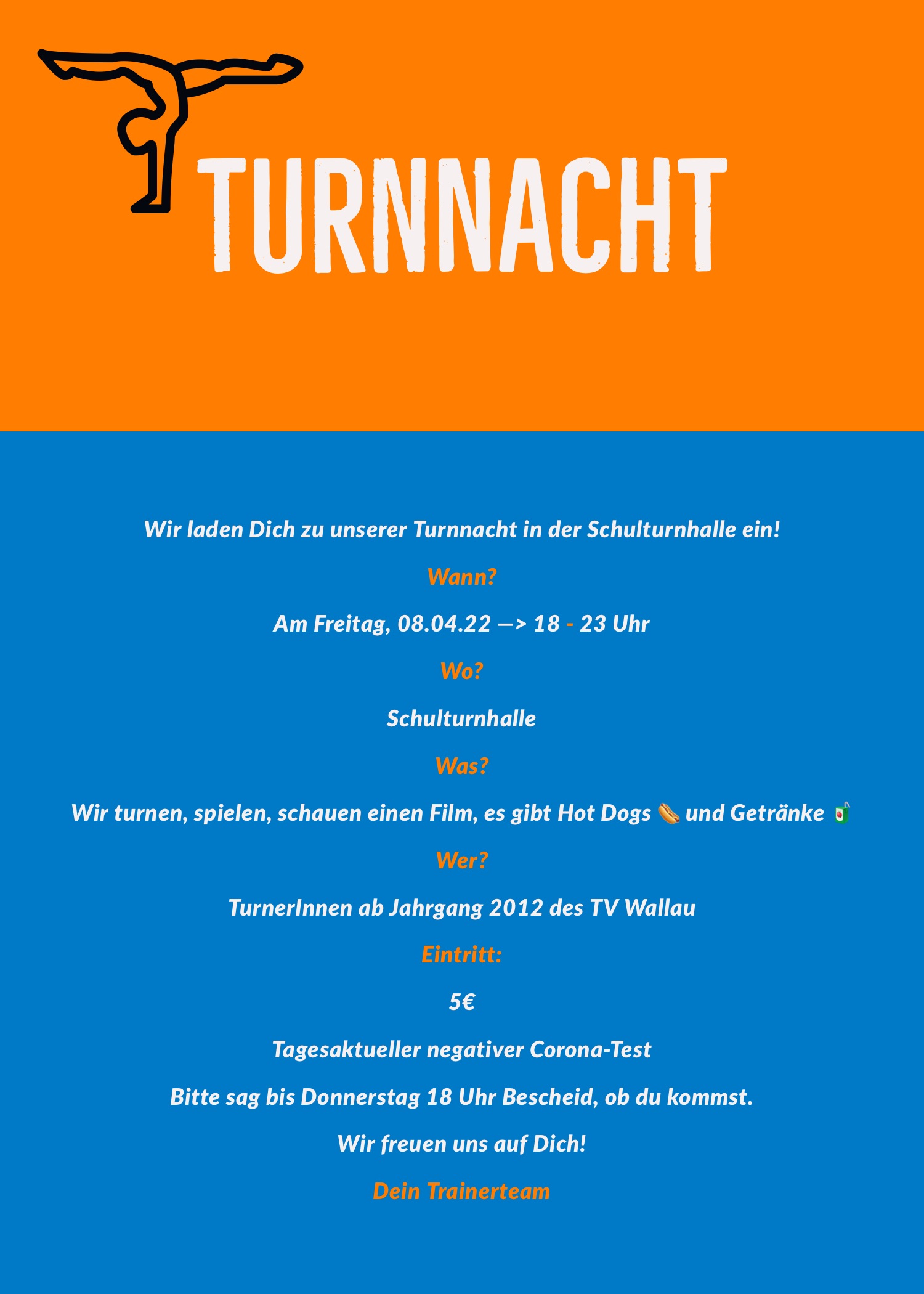 TURNNACHT

Wir laden Dich zu unserer Turnnacht in der Schulturnhalle ein!

Wann?

Am Freitag, 08.04.22 —> 18 - 23 Uhr

Wo?

Schulturnhalle

Was?

Wir turnen, spielen, schauen einen Film, es gibt Hot Dogs 🌭 und Getränke 🧃

Wer?

TurnerInnen ab Jahrgang 2012 des TV Wallau

Eintritt:

5€

Tagesaktueller negativer Corona-Test

Bitte sag bis Donnerstag 18 Uhr Bescheid, ob du kommst.

Wir freuen uns auf Dich!

Dein Trainerteam